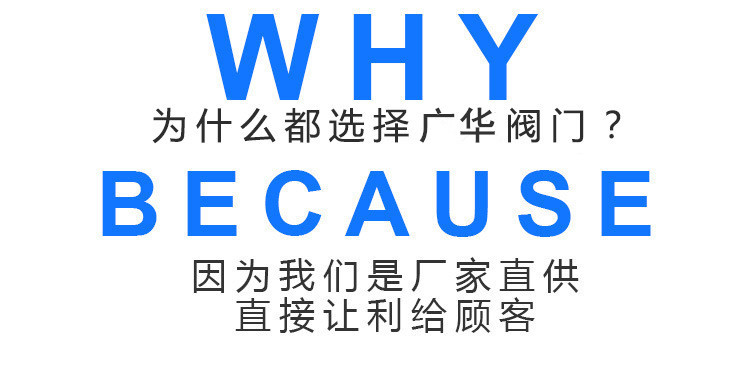 WHY
为什么都选择广华阀门？
BECAUSE
因为我们是厂家直供
直接让利给顾客